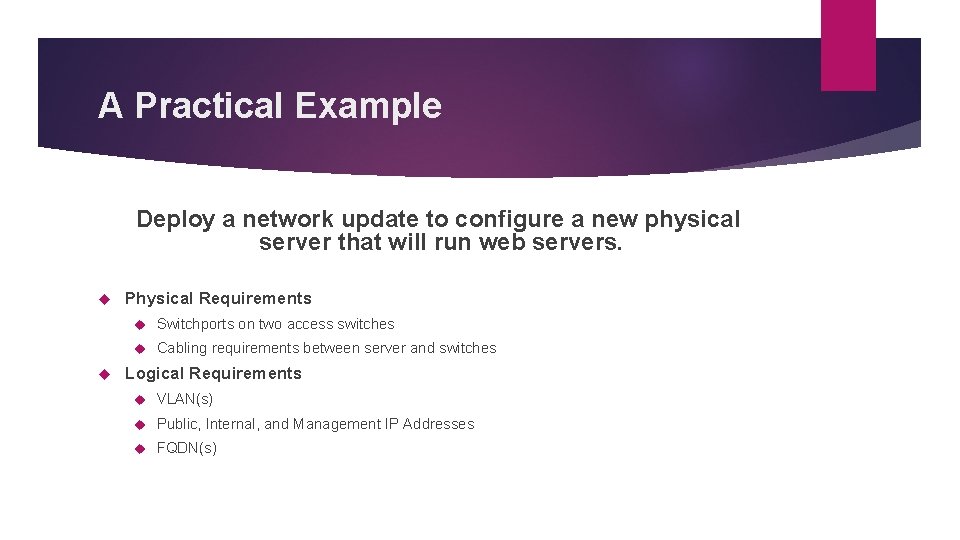 A Practical Example

Deploy a network update to configure a new physical server that will run web servers.

Physical Requirements

Switchports on two access switches

Cabling requirements between server and switches

Logical Requirements

VLAN(s)

Public, Internal, and Management IP Addresses

FQDN(s)